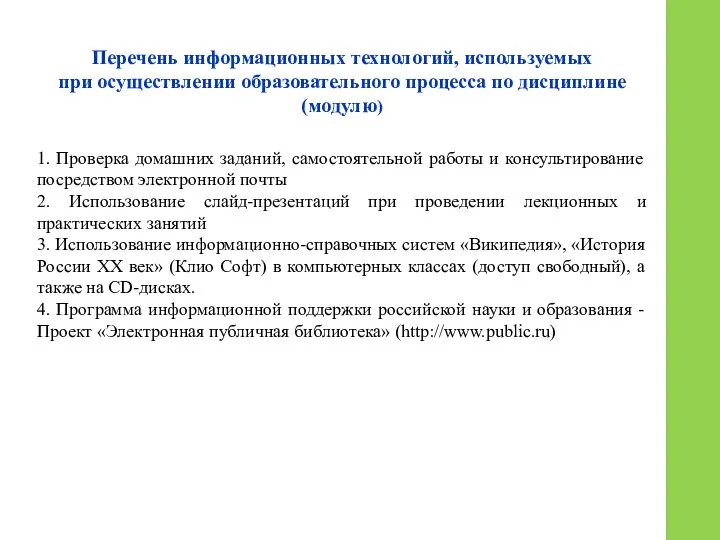 Перечень информационных технологий, используемых при осуществлении образовательного процесса по дисциплине (модулю)

1. Проверка домашних заданий, самостоятельной работы и консультирование посредством электронной почты
2. Использование слайд-презентаций при проведении лекционных и практических занятий
3. Использование информационно-справочных систем «Википедия», «История России XX век» (Клио Софт) в компьютерных классах (доступ свободный), а также на CD-дисках.
4. Программа информационной поддержки российской науки и образования - Проект «Электронная публичная библиотека» (http://www.public.ru)